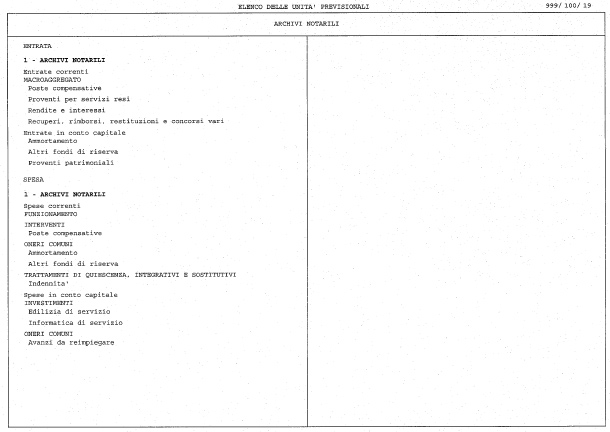 ELENCO DELLE UNITA' PREVISIONALI

999/ 100/ 19

ARCHIVI NOTARILI

ENTRATA

1 - ARCHIVI NOTARILI

Entrate correnti
MACROAGGREGATO
Poste compensative
Proventi per servizi resi
Rendite e interessi
Recuperi, rimborsi, restituzioni e concorsi vari
Entrate in conto capitale
Ammortamento
Altri fondi di riserva
Proventi patrimoniali

SPESA

1 - ARCHIVI NOTARILI

Spese correnti
FUNZIONAMENTO
INTERVENTI
Poste compensative
ONERI COMUNI
Ammortamento
Altri fondi di riserva
TRATTAMENTI DI QUIESCENZA, INTEGRATIVI E SOSTITUTIVI
Indennita'
Spese in conto capitale
INVESTIMENTI
Edilizia di servizio
Informatica di servizio
ONERI COMUNI
Avanzi da reimpiegare